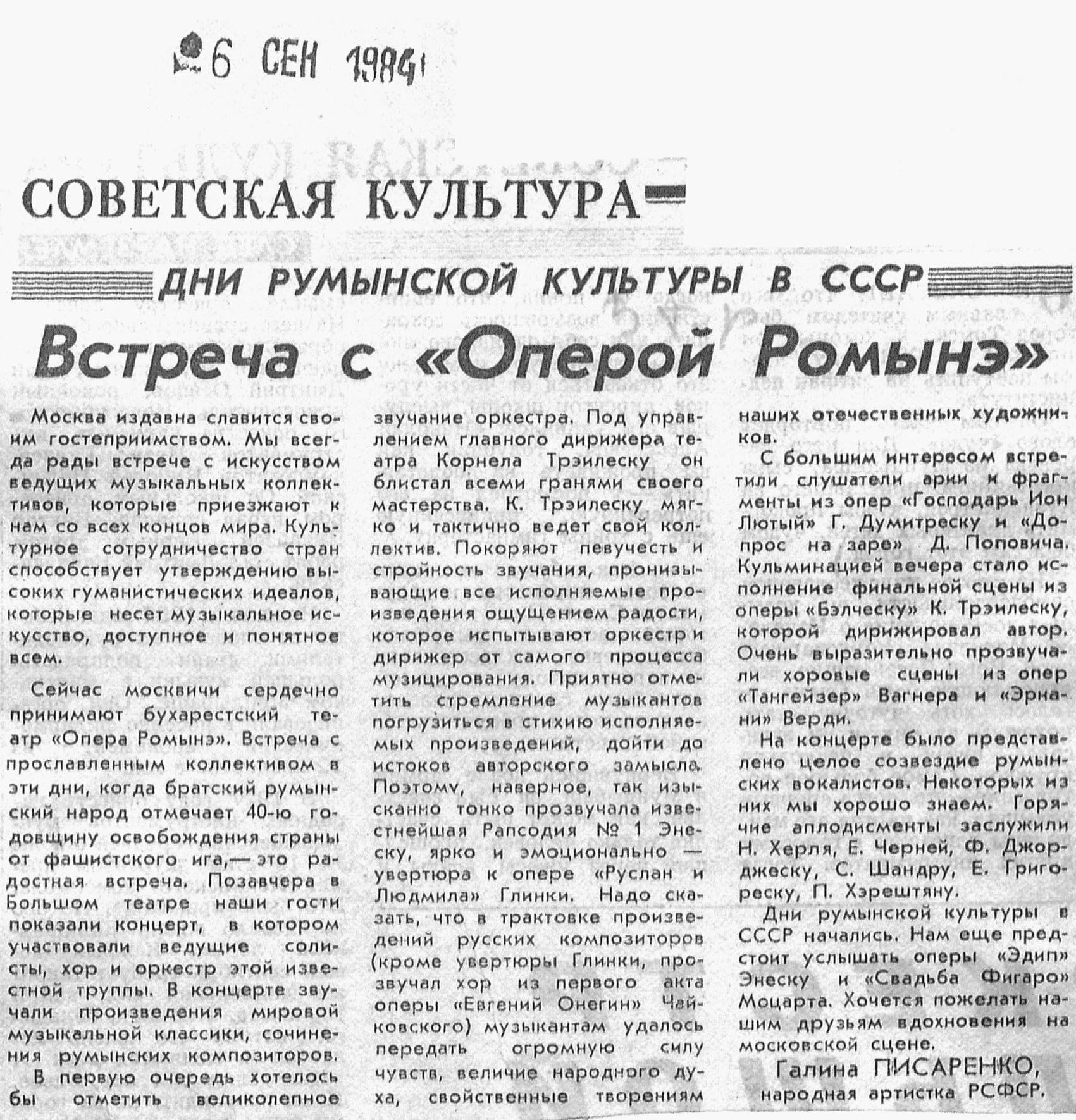 6 СЕН 1984

СОВЕТСКАЯ КУЛЬТУРА

ДНИ РУМЫНСКОЙ КУЛЬТУРЫ В СССР

Встреча с «Оперой Ромынэ»

Москва издавна славится своим гостеприимством. Мы всегда рады встрече с искусством ведущих музыкальных коллективов, которые приезжают к нам со всех концов мира. Культурное сотрудничество стран способствует утверждению высоких гуманистических идеалов, которые несет музыкальное искусство, доступное и понятное всем.

Сейчас москвичи сердечно принимают бухарестский театр «Опера Ромынэ». Встреча с прославленным коллективом в эти дни, когда братский румынский народ отмечает 40-ю годовщину освобождения страны от фашистского ига,— это радостная встреча. Позавчера в Большом театре наши гости показали концерт, в котором участвовали ведущие солисты, хор и оркестр этой известной труппы. В концерте звучали произведения мировой музыкальной классики, сочинения румынских композиторов.

В первую очередь хотелось бы отметить великолепное звучание оркестра. Под управлением главного дирижера театра Корнела Трэилеску он блистал всеми гранями своего мастерства. К. Трэилеску мягко и тактично ведет свой коллектив. Покоряют певучесть и стройность звучания, пронизывающие все исполняемые произведения ощущением радости, которое испытывают оркестр и дирижер от самого процесса музицирования. Приятно отметить стремление музыкантов погрузиться в стихию исполняемых произведений, дойти до истоков авторского замысла. Поэтому, наверное, так изысканно тонко прозвучала известнейшая Рапсодия № 1 Энеску, ярко и эмоционально — увертюра к опере «Руслан и Людмила» Глинки. Надо сказать, что в трактовке произведений русских композиторов (кроме увертюры Глинки, прозвучал хор из первого акта оперы «Евгений Онегин» Чайковского) музыкантам удалось передать огромную силу чувств, величие народного духа, свойственные творениям наших отечественных художников.

С большим интересом встретили слушатели арии и фрагменты из опер «Господарь Ион Лютый» Г. Думитреску и «Допрос на заре» Д. Поповича. Кульминацией вечера стало исполнение финальной сцены из оперы «Бэлческу» К. Трэилеску, которой дирижировал автор. Очень выразительно прозвучали хоровые сцены из опер «Тангейзер» Вагнера и «Эрнани» Верди.

На концерте было представлено целое созвездие румынских вокалистов. Некоторых из них мы хорошо знаем. Горячие аплодисменты заслужили Н. Херля, Е. Черней, Ф. Джорджеску, С. Шандру, Е. Григореску, П. Хэрештяну.

Дни румынской культуры в СССР начались. Нам еще предстоит услышать оперы «Эдип» Энеску и «Свадьба Фигаро» Моцарта. Хочется пожелать нашим друзьям вдохновения на московской сцене.

Галина ПИСАРЕНКО,
народная артистка РСФСР.